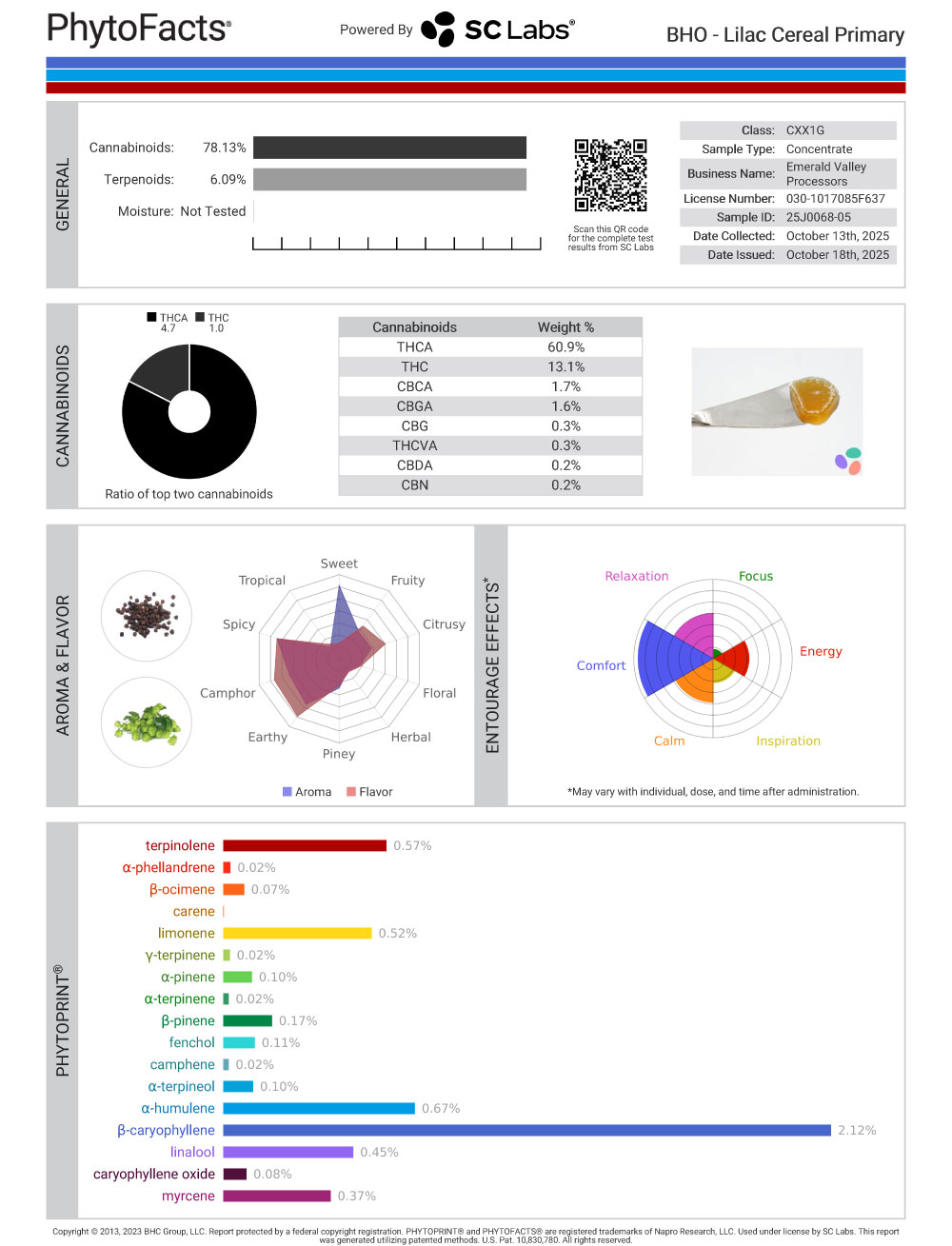 PhytoFacts®

Powered By SC Labs®

BHO - Lilac Cereal Primary

GENERAL

Cannabinoids: 78.13%

Terpenoids: 6.09%

Moisture: Not Tested

Scan this QR code for the complete test results from SC Labs

Class: CXX1G
Sample Type: Concentrate
Business Name: Emerald Valley Processors
License Number: 030-1017085F637
Sample ID: 25J0068-05
Date Collected: October 13th, 2025
Date Issued: October 18th, 2025

CANNABINOIDS

THCA 4.7
THC 1.0

Ratio of top two cannabinoids

| Cannabinoids | Weight % |
|---|---|
| THCA | 60.9% |
| THC | 13.1% |
| CBCA | 1.7% |
| CBGA | 1.6% |
| CBG | 0.3% |
| THCVA | 0.3% |
| CBDA | 0.2% |
| CBN | 0.2% |

AROMA & FLAVOR

Sweet
Fruity
Citrusy
Floral
Herbal
Piney
Earthy
Camphor
Spicy
Tropical

Aroma Flavor

ENTOURAGE EFFECTS*

Relaxation
Focus
Energy
Inspiration
Calm
Comfort

*May vary with individual, dose, and time after administration.

PHYTOPRINT®

terpinolene 0.57%
α-phellandrene 0.02%
β-ocimene 0.07%
carene
limonene 0.52%
γ-terpinene 0.02%
α-pinene 0.10%
α-terpinene 0.02%
β-pinene 0.17%
fenchol 0.11%
camphene 0.02%
α-terpineol 0.10%
α-humulene 0.67%
β-caryophyllene 2.12%
linalool 0.45%
caryophyllene oxide 0.08%
myrcene 0.37%

Copyright © 2013, 2023 BHC Group, LLC. Report protected by a federal copyright registration. PHYTOPRINT® and PHYTOFACTS® are registered trademarks of Napro Research, LLC. Used under license by SC Labs. This report was generated utilizing patented methods. U.S. Pat. 10,830,780. All rights reserved.